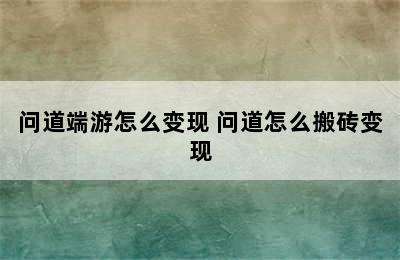 问道端游怎么变现 问道怎么搬砖变现